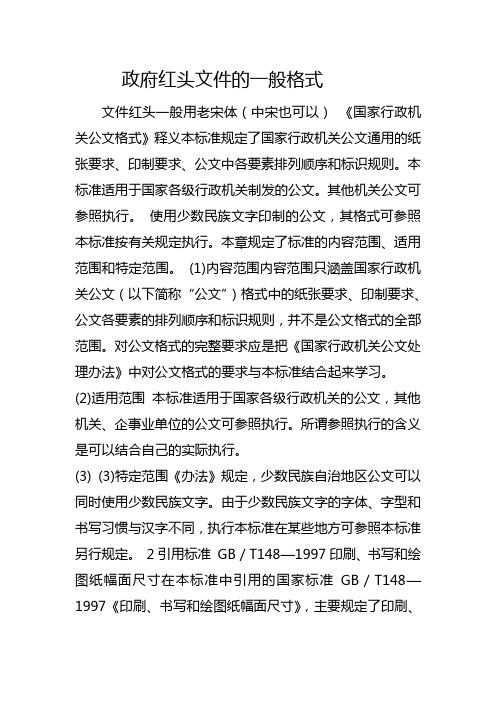 政府红头文件的一般格式

文件红头一般用老宋体（中宋也可以） 《国家行政机关公文格式》释义本标准规定了国家行政机关公文通用的纸张要求、印制要求、公文中各要素排列顺序和标识规则。本标准适用于国家各级行政机关制发的公文。其他机关公文可参照执行。 使用少数民族文字印制的公文，其格式可参照本标准按有关规定执行。本章规定了标准的内容范围、适用范围和特定范围。 (1)内容范围内容范围只涵盖国家行政机关公文（以下简称“公文”）格式中的纸张要求、印制要求、公文各要素的排列顺序和标识规则，并不是公文格式的全部范围。对公文格式的完整要求应是把《国家行政机关公文处理办法》中对公文格式的要求与本标准结合起来学习。

(2)适用范围 本标准适用于国家各级行政机关的公文，其他机关、企事业单位的公文可参照执行。所谓参照执行的含义是可以结合自己的实际执行。

(3) (3)特定范围《办法》规定，少数民族自治地区公文可以同时使用少数民族文字。由于少数民族文字的字体、字型和书写习惯与汉字不同，执行本标准在某些地方可参照本标准另行规定。 2 引用标准 GB / T148—1997 印刷、书写和绘图纸幅面尺寸在本标准中引用的国家标准 GB / T148—1997《印刷、书写和绘图纸幅面尺寸》，主要规定了印刷、